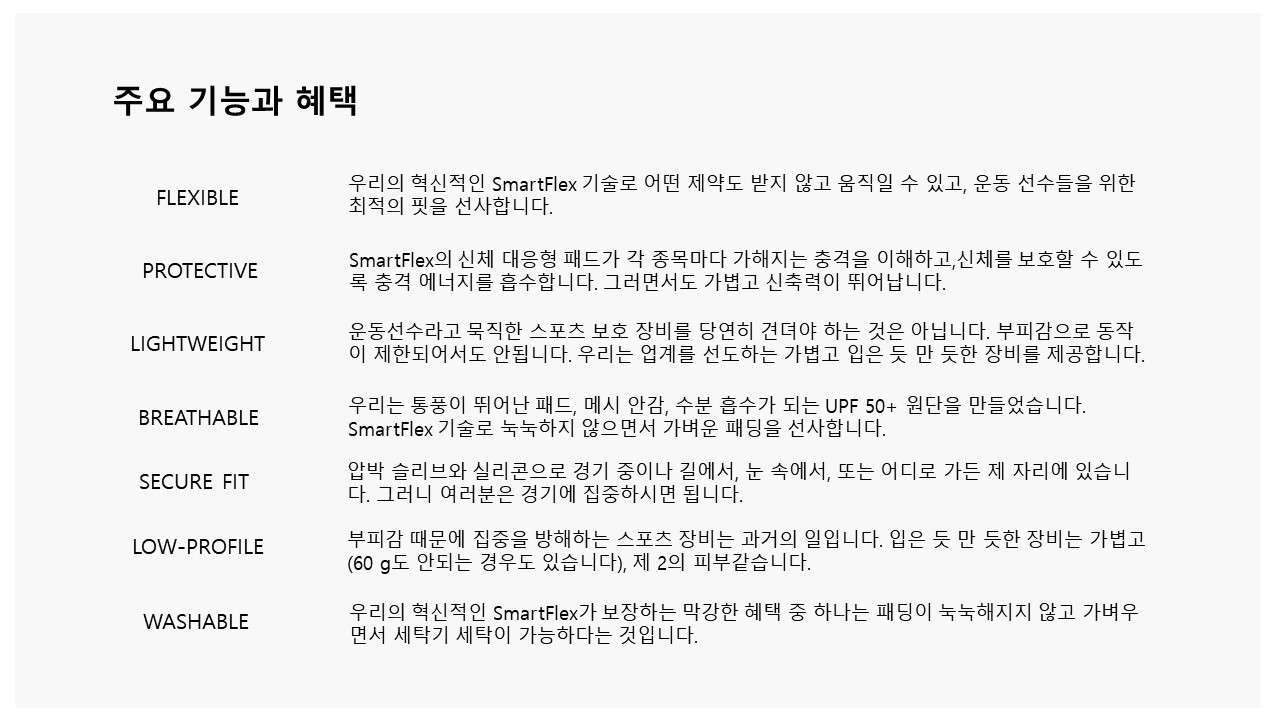 주요 기능과 혜택

FLEXIBLE

우리의 혁신적인 SmartFlex 기술로 어떤 제약도 받지 않고 움직일 수 있고, 운동 선수들을 위한 최적의 핏을 선사합니다.

PROTECTIVE

SmartFlex의 신체 대응형 패드가 각 종목마다 가해지는 충격을 이해하고,신체를 보호할 수 있도록 충격 에너지를 흡수합니다. 그러면서도 가볍고 신축력이 뛰어납니다.

LIGHTWEIGHT

운동선수라고 묵직한 스포츠 보호 장비를 당연히 견뎌야 하는 것은 아닙니다. 부피감으로 동작이 제한되어서도 안됩니다. 우리는 업계를 선도하는 가볍고 입은 듯 만 듯한 장비를 제공합니다.

BREATHABLE

우리는 통풍이 뛰어난 패드, 메시 안감, 수분 흡수가 되는 UPF 50+ 원단을 만들었습니다. SmartFlex 기술로 눅눅하지 않으면서 가벼운 패딩을 선사합니다.

SECURE FIT

압박 슬리브와 실리콘으로 경기 중이나 길에서, 눈 속에서, 또는 어디로 가든 제 자리에 있습니다. 그러니 여러분은 경기에 집중하시면 됩니다.

LOW-PROFILE

부피감 때문에 집중을 방해하는 스포츠 장비는 과거의 일입니다. 입은 듯 만 듯한 장비는 가볍고 (60 g도 안되는 경우도 있습니다), 제 2의 피부같습니다.

WASHABLE

우리의 혁신적인 SmartFlex가 보장하는 막강한 혜택 중 하나는 패딩이 눅눅해지지 않고 가벼우면서 세탁기 세탁이 가능하다는 것입니다.